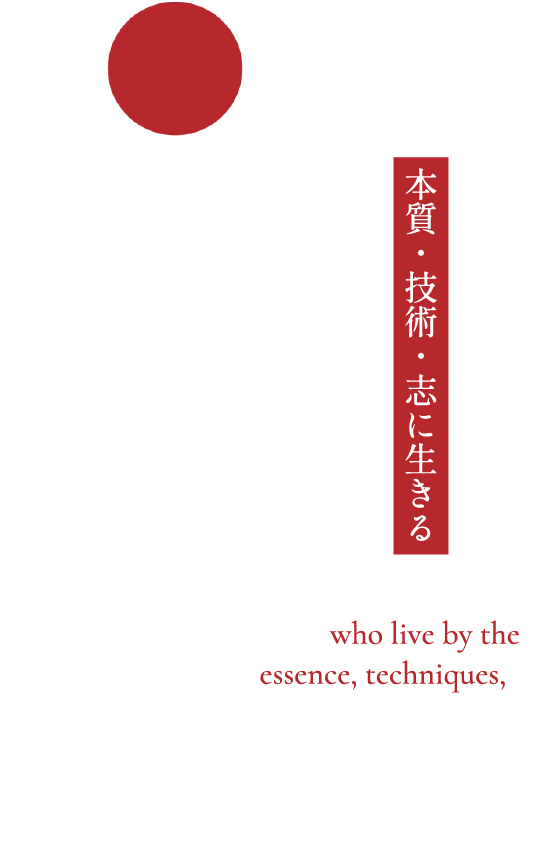 本質・技術・志に生きる

who live by the essence, techniques,